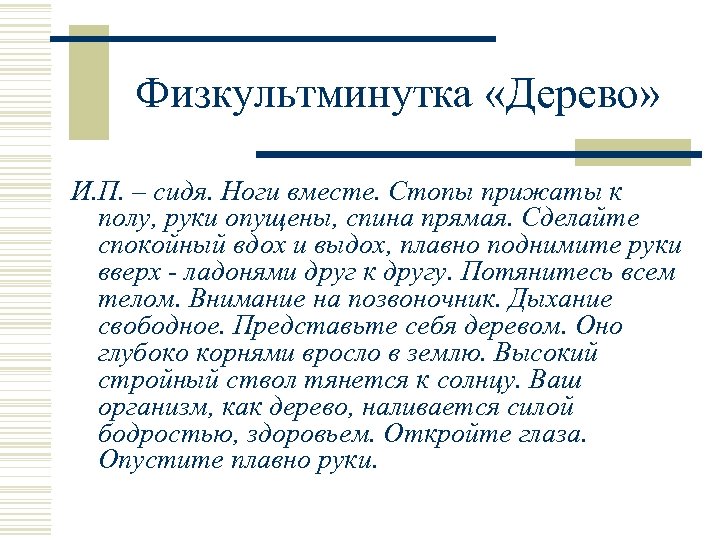 Физкультминутка «Дерево»

И.П. – сидя. Ноги вместе. Стопы прижаты к полу, руки опущены, спина прямая. Сделайте спокойный вдох и выдох, плавно поднимите руки вверх - ладонями друг к другу. Потянитесь всем телом. Внимание на позвоночник. Дыхание свободное. Представьте себя деревом. Оно глубоко корнями вросло в землю. Высокий стройный ствол тянется к солнцу. Ваш организм, как дерево, наливается силой бодростью, здоровьем. Откройте глаза. Опустите плавно руки.